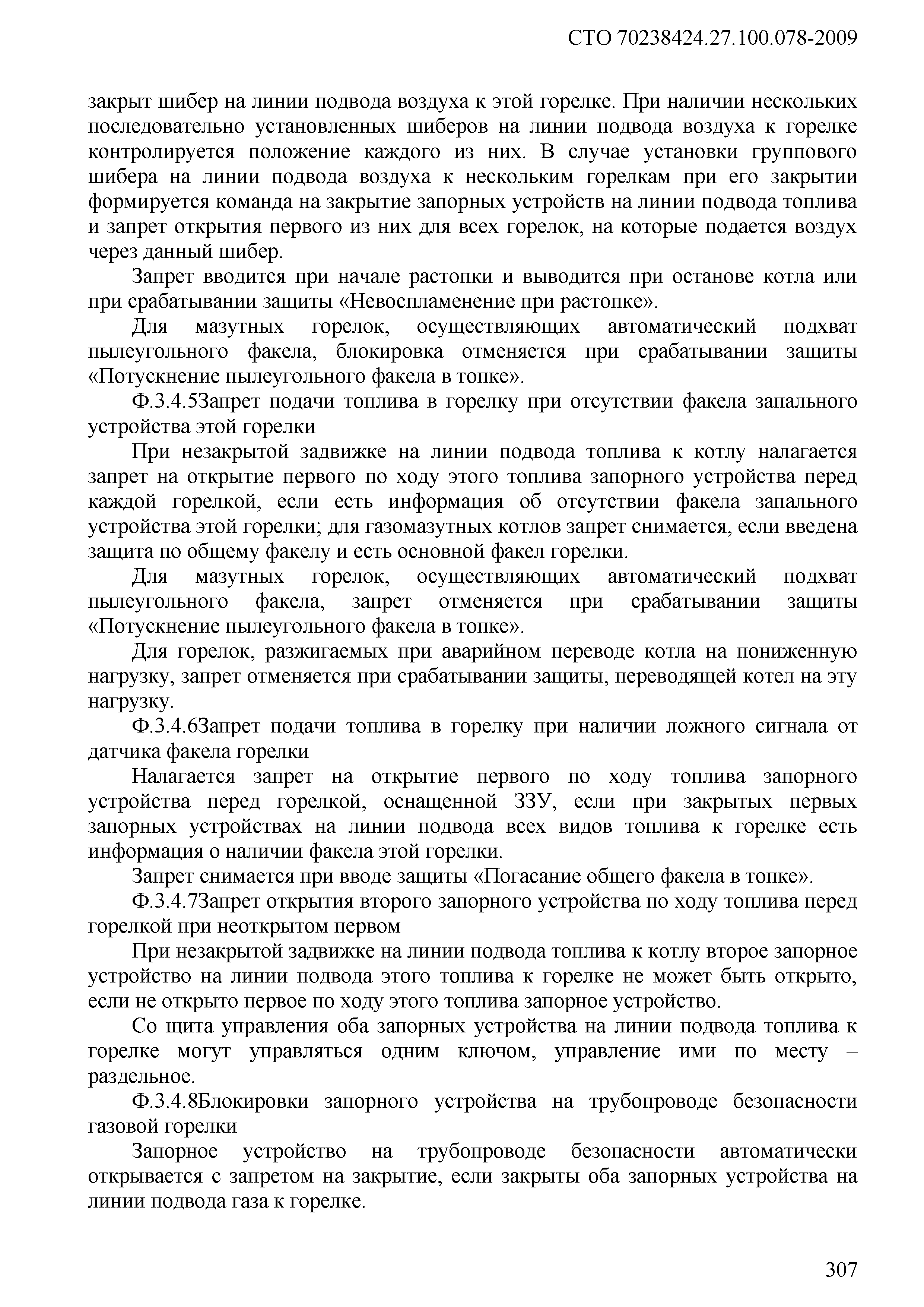 СТО 70238424.27.100.078-2009

закрыт шибер на линии подвода воздуха к этой горелке. При наличии нескольких последовательно установленных шиберов на линии подвода воздуха к горелке контролируется положение каждого из них. В случае установки группового шибера на линии подвода воздуха к нескольким горелкам при его закрытии формируется команда на закрытие запорных устройств на линии подвода топлива и запрет открытия первого из них для всех горелок, на которые подается воздух через данный шибер.

Запрет вводится при начале растопки и выводится при останове котла или при срабатывании защиты «Невоспламенение при растопке».

Для мазутных горелок, осуществляющих автоматический подхват пылеугольного факела, блокировка отменяется при срабатывании защиты «Потускнение пылеугольного факела в топке».

Ф.3.4.5Запрет подачи топлива в горелку при отсутствии факела запального устройства этой горелки

При незакрытой задвижке на линии подвода топлива к котлу налагается запрет на открытие первого по ходу этого топлива запорного устройства перед каждой горелкой, если есть информация об отсутствии факела запального устройства этой горелки; для газомазутных котлов запрет снимается, если введена защита по общему факелу и есть основной факел горелки.

Для мазутных горелок, осуществляющих автоматический подхват пылеугольного факела, запрет отменяется при срабатывании защиты «Потускнение пылеугольного факела в топке».

Для горелок, разжигаемых при аварийном переводе котла на пониженную нагрузку, запрет отменяется при срабатывании защиты, переводящей котел на эту нагрузку.

Ф.3.4.6Запрет подачи топлива в горелку при наличии ложного сигнала от датчика факела горелки

Налагается запрет на открытие первого по ходу топлива запорного устройства перед горелкой, оснащенной ЗЗУ, если при закрытых первых запорных устройствах на линии подвода всех видов топлива к горелке есть информация о наличии факела этой горелки.

Запрет снимается при вводе защиты «Погасание общего факела в топке».

Ф.3.4.7Запрет открытия второго запорного устройства по ходу топлива перед горелкой при неоткрытом первом

При незакрытой задвижке на линии подвода топлива к котлу второе запорное устройство на линии подвода этого топлива к горелке не может быть открыто, если не открыто первое по ходу этого топлива запорное устройство.

Со щита управления оба запорных устройства на линии подвода топлива к горелке могут управляться одним ключом, управление ими по месту – раздельное.

Ф.3.4.8Блокировки запорного устройства на трубопроводе безопасности газовой горелки

Запорное устройство на трубопроводе безопасности автоматически открывается с запретом на закрытие, если закрыты оба запорных устройства на линии подвода газа к горелке.

307